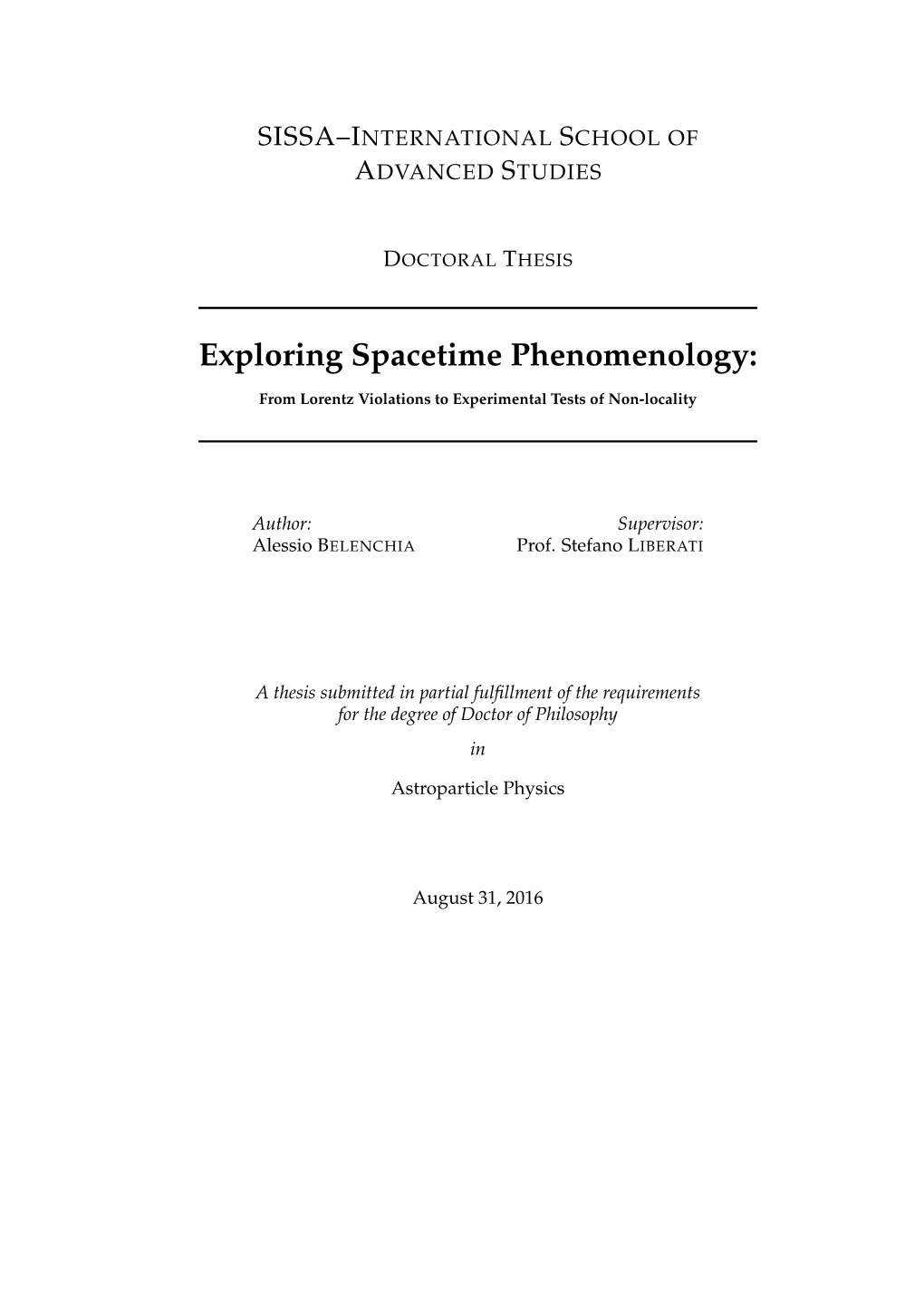 SISSA–INTERNATIONAL SCHOOL OF ADVANCED STUDIES

DOCTORAL THESIS

Exploring Spacetime Phenomenology:

From Lorentz Violations to Experimental Tests of Non-locality

Author:
Alessio BELENCHIA

Supervisor:
Prof. Stefano LIBERATI

A thesis submitted in partial fulfillment of the requirements for the degree of Doctor of Philosophy

in

Astroparticle Physics

August 31, 2016